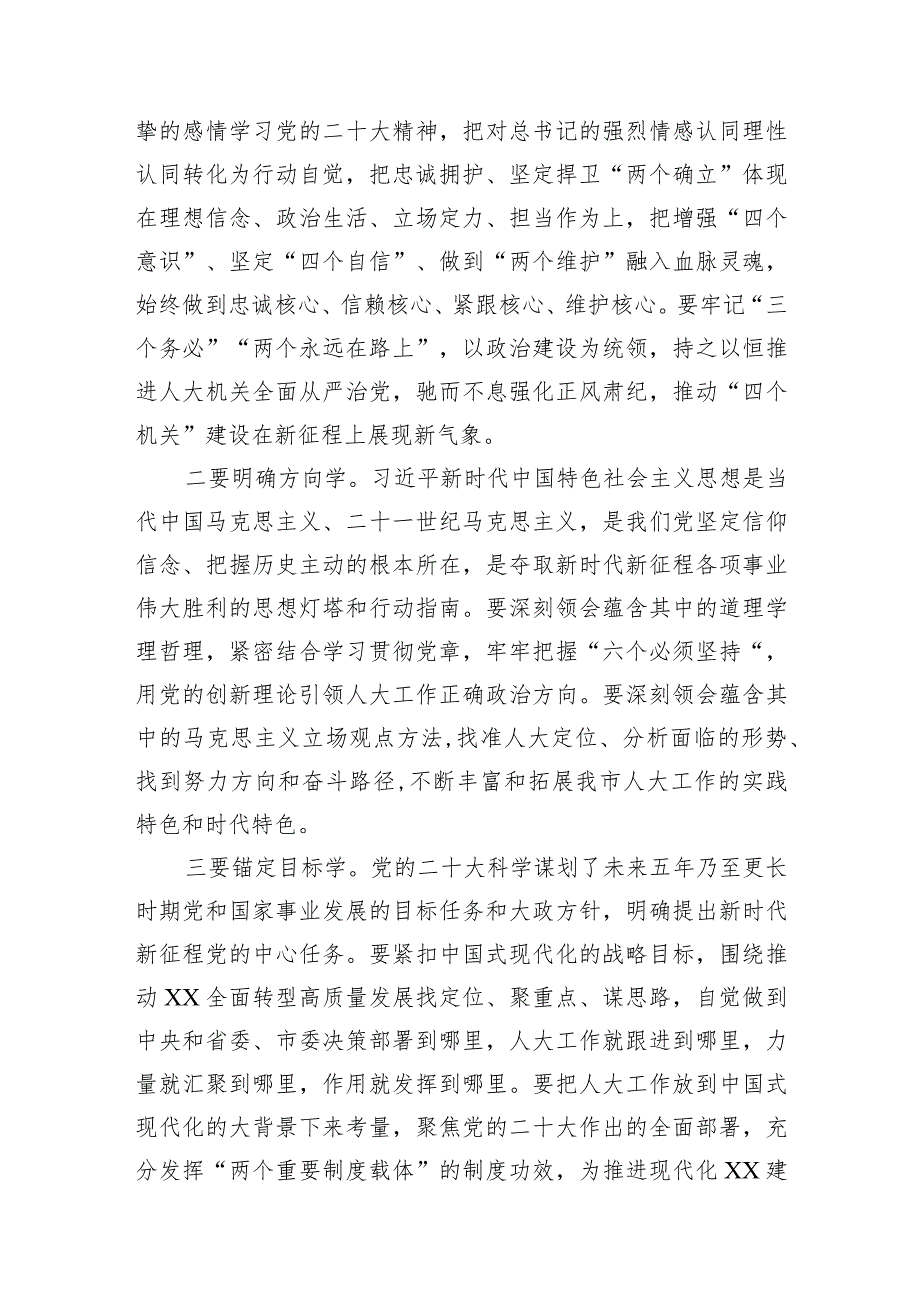 挚的感情学习党的二十大精神，把对总书记的强烈情感认同理性认同转化为行动自觉，把忠诚拥护、坚定捍卫“两个确立”体现在理想信念、政治生活、立场定力、担当作为上，把增强“四个意识”、坚定“四个自信”、做到“两个维护”融入血脉灵魂，始终做到忠诚核心、信赖核心、紧跟核心、维护核心。要牢记“三个务必”“两个永远在路上”，以政治建设为统领，持之以恒推进人大机关全面从严治党，驰而不息强化正风肃纪，推动“四个机关”建设在新征程上展现新气象。

二要明确方向学。习近平新时代中国特色社会主义思想是当代中国马克思主义、二十一世纪马克思主义，是我们党坚定信仰信念、把握历史主动的根本所在，是夺取新时代新征程各项事业伟大胜利的思想灯塔和行动指南。要深刻领会蕴含其中的道理学理哲理，紧密结合学习贯彻党章，牢牢把握“六个必须坚持“，用党的创新理论引领人大工作正确政治方向。要深刻领会蕴含其中的马克思主义立场观点方法，找准人大定位、分析面临的形势、找到努力方向和奋斗路径，不断丰富和拓展我市人大工作的实践特色和时代特色。

三要锚定目标学。党的二十大科学谋划了未来五年乃至更长时期党和国家事业发展的目标任务和大政方针，明确提出新时代新征程党的中心任务。要紧扣中国式现代化的战略目标，围绕推动XX全面转型高质量发展找定位、聚重点、谋思路，自觉做到中央和省委、市委决策部署到哪里，人大工作就跟进到哪里，力量就汇聚到哪里，作用就发挥到哪里。要把人大工作放到中国式现代化的大背景下来考量，聚焦党的二十大作出的全面部署，充分发挥“两个重要制度载体”的制度功效，为推进现代化XX建